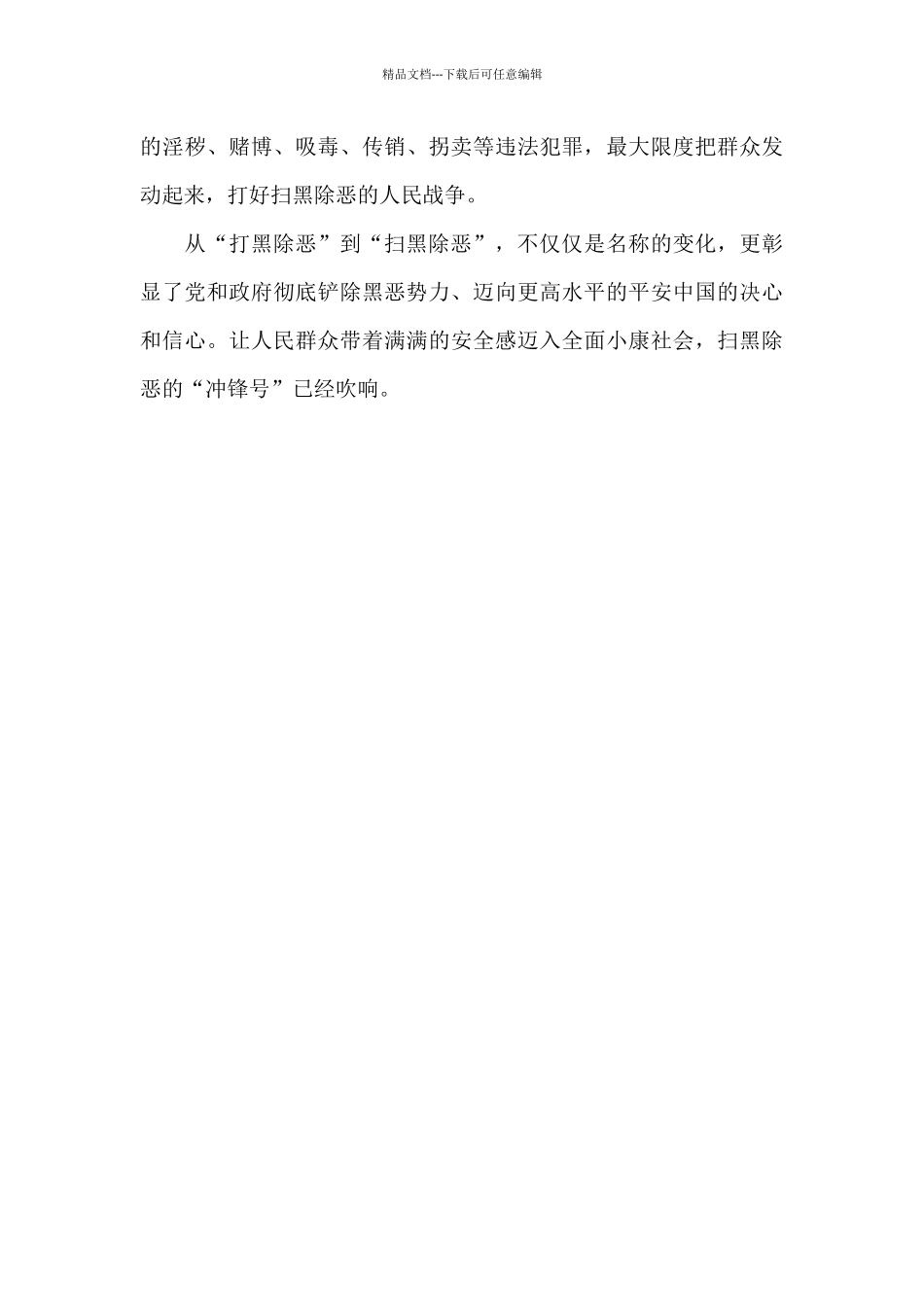 精品文档---下载后可任意编辑

的淫秽、赌博、吸毒、传销、拐卖等违法犯罪，最大限度把群众发动起来，打好扫黑除恶的人民战争。

从“打黑除恶”到“扫黑除恶”，不仅仅是名称的变化，更彰显了党和政府彻底铲除黑恶势力、迈向更高水平的平安中国的决心和信心。让人民群众带着满满的安全感迈入全面小康社会，扫黑除恶的“冲锋号”已经吹响。